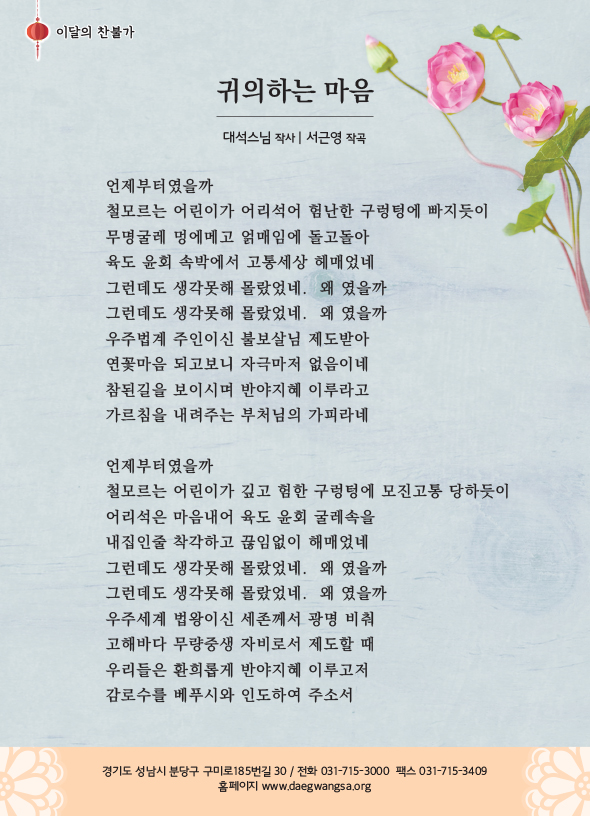 이달의 찬불가

귀의하는 마음

대석스님 작사 | 서근영 작곡

언제부터였을까
철모르는 어린이가 어리석어 험난한 구렁텅에 빠지듯이
무명굴레 멍에메고 얽매임에 돌고돌아
육도 윤회 속박에서 고통세상 헤매었네
그런데도 생각못해 몰랐었네. 왜 였을까
그런데도 생각못해 몰랐었네. 왜 였을까
우주법계 주인이신 불보살님 제도받아
연꽃마음 되고보니 자국마저 없음이네
참된길을 보이시며 반야지혜 이루라고
가르침을 내려주는 부처님의 가피라네

언제부터였을까
철모르는 어린이가 깊고 험한 구렁텅에 모진고통 당하듯이
어리석은 마음내어 육도 윤회 굴레속을
내집인줄 착각하고 끊임없이 헤매었네
그런데도 생각못해 몰랐었네. 왜 였을까
그런데도 생각못해 몰랐었네. 왜 였을까
우주세계 법왕이신 세존께서 광명 비춰
고해바다 무량중생 자비로서 제도할 때
우리들은 환희롭게 반야지혜 이루고저
감로수를 베푸시와 인도하여 주소서

경기도 성남시 분당구 구미로185번길 30 / 전화 031-715-3000 팩스 031-715-3409
홈페이지 www.daegwangsa.org